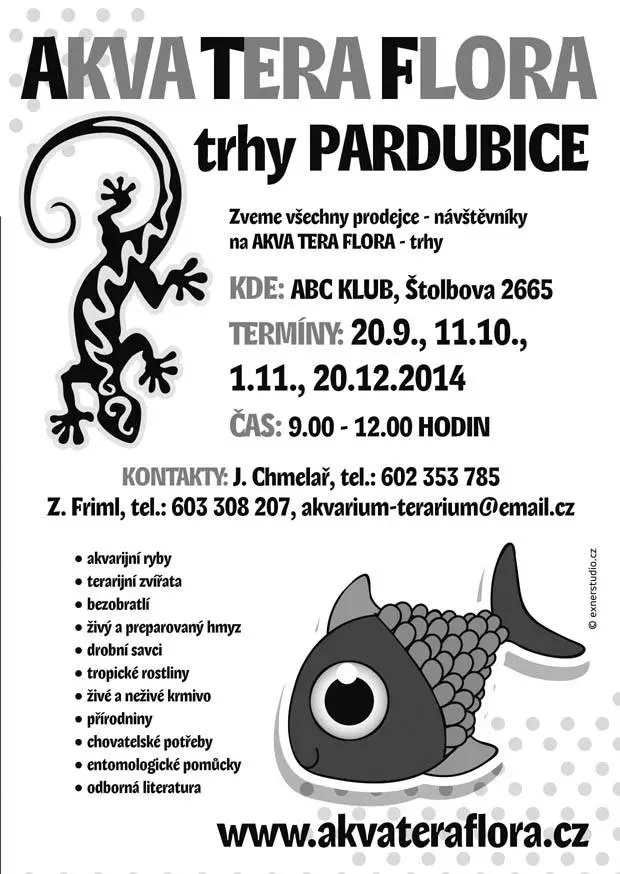 AKVA TERA FLORA

trhy PARDUBICE

Zveme všechny prodejce - návštěvníky na AKVA TERA FLORA - trhy

KDE: ABC KLUB, Štolbova 2665

TERMÍNY: 20.9., 11.10., 1.11., 20.12.2014

ČAS: 9.00 - 12.00 HODIN

KONTAKTY: J. Chmelař, tel.: 602 353 785
Z. Friml, tel.: 603 308 207, akvarium-terarium@email.cz

• akvarijní ryby
• terarijní zvířata
• bezobratlí
• živý a preparovaný hmyz
• drobní savci
• tropické rostliny
• živé a neživé krmivo
• přírodniny
• chovatelské potřeby
• entomologické pomůcky
• odborná literatura

© exnerstudio.cz

www.akvateraflora.cz